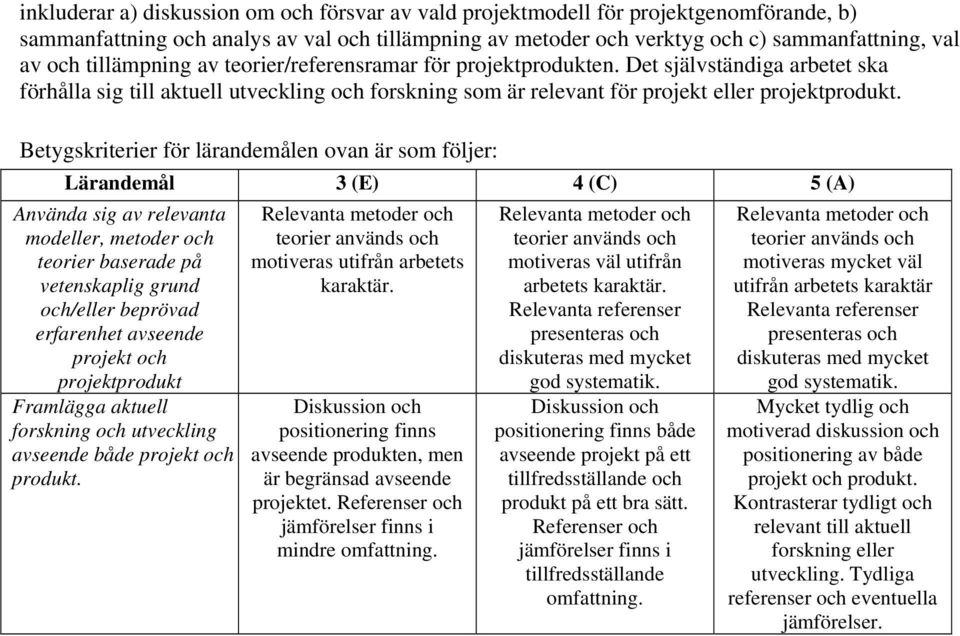 inkluderar a) diskussion om och försvar av vald projektmodell för projektgenomförande, b) sammanfattning och analys av val och tillämpning av metoder och verktyg och c) sammanfattning, val av och tillämpning av teorier/referensramar för projektprodukten. Det självständiga arbetet ska förhålla sig till aktuell utveckling och forskning som är relevant för projekt eller projektprodukt.

Betygskriterier för lärandemålen ovan är som följer:

| Lärandemål | 3 (E) | 4 (C) | 5 (A) |
|---|---|---|---|
| Använda sig av relevanta modeller, metoder och teorier baserade på vetenskaplig grund och/eller beprövad erfarenhet avseende projekt och projektprodukt | Relevanta metoder och teorier används och motiveras utifrån arbetets karaktär. | Relevanta metoder och teorier används och motiveras väl utifrån arbetets karaktär. Relevanta referenser presenteras och diskuteras med mycket god systematik. | Relevanta metoder och teorier används och motiveras mycket väl utifrån arbetets karaktär Relevanta referenser presenteras och diskuteras med mycket god systematik. |
| Framlägga aktuell forskning och utveckling avseende både projekt och produkt. | Diskussion och positionering finns avseende produkten, men är begränsad avseende projektet. Referenser och jämförelser finns i mindre omfattning. | Diskussion och positionering finns både avseende projekt på ett tillfredsställande och produkt på ett bra sätt. Referenser och jämförelser finns i tillfredsställande omfattning. | Mycket tydlig och motiverad diskussion och positionering av både projekt och produkt. Kontrasterar tydligt och relevant till aktuell forskning eller utveckling. Tydliga referenser och eventuella jämförelser. |